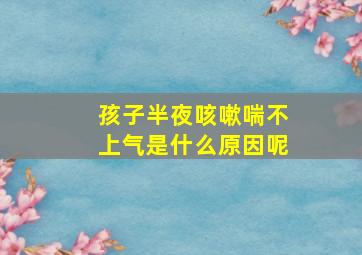 孩子半夜咳嗽喘不上气是什么原因呢